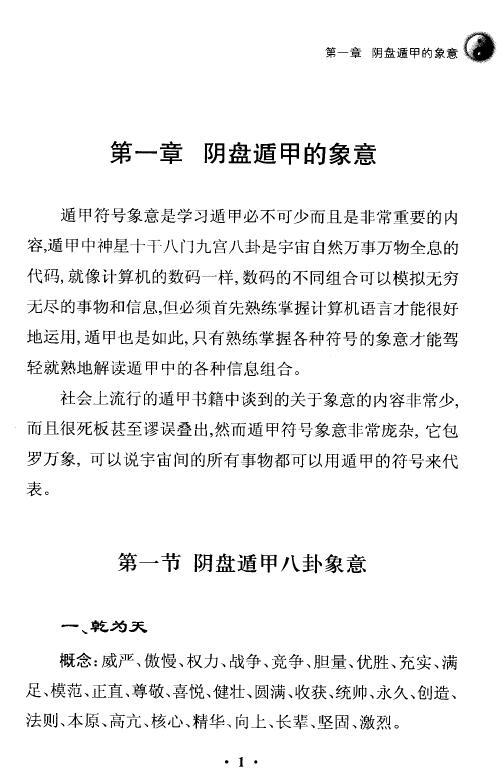 第一章 阴盘遁甲的象意

第一章 阴盘遁甲的象意

遁甲符号象意是学习遁甲必不可少而且是非常重要的内容,遁甲中神星十干八门九宫八卦是宇宙自然万事万物全息的代码,就像计算机的数码一样,数码的不同组合可以模拟无穷无尽的事物和信息,但必须首先熟练掌握计算机语言才能很好地运用,遁甲也是如此,只有熟练掌握各种符号的象意才能驾轻就熟地解读遁甲中的各种信息组合。

社会上流行的遁甲书籍中谈到的关于象意的内容非常少,而且很死板甚至谬误叠出,然而遁甲符号象意非常庞杂,它包罗万象,可以说宇宙间的所有事物都可以用遁甲的符号来代表。

第一节 阴盘遁甲八卦象意

一、乾为天

概念:威严、傲慢、权力、战争、竞争、胆量、优胜、充实、满足、模范、正直、尊敬、喜悦、健壮、圆满、收获、统帅、永久、创造、法则、本原、高亢、核心、精华、向上、长辈、坚固、激烈。

· 1 ·